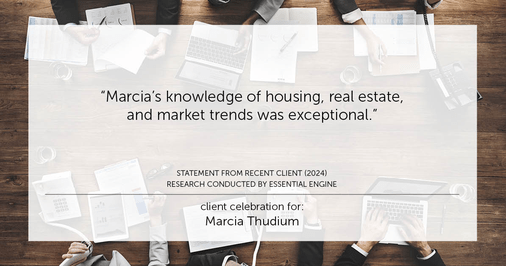 “Marcia’s knowledge of housing, real estate, and market trends was exceptional.”

STATEMENT FROM RECENT CLIENT (2024)
RESEARCH CONDUCTED BY ESSENTIAL ENGINE

client celebration for:
Marcia Thudium